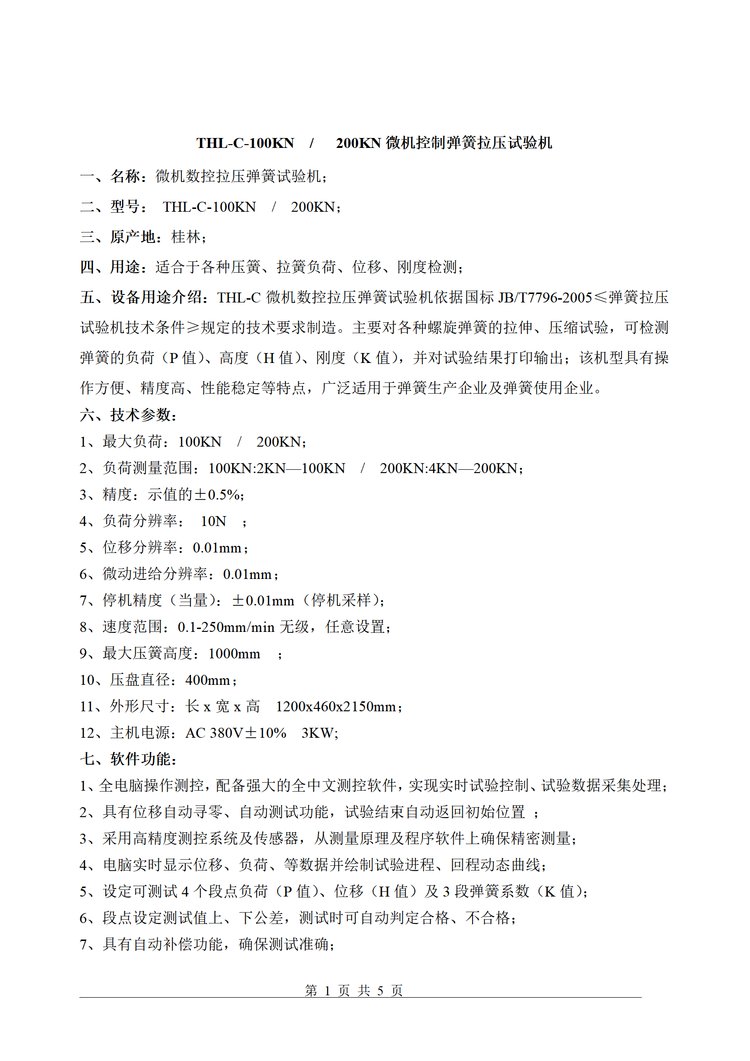 THL-C-100KN / 200KN 微机控制弹簧拉压试验机

一、名称：微机数控拉压弹簧试验机；

二、型号： THL-C-100KN / 200KN；

三、原产地：桂林；

四、用途：适合于各种压簧、拉簧负荷、位移、刚度检测；

五、设备用途介绍：THL-C 微机数控拉压弹簧试验机依据国标 JB/T7796-2005≤弹簧拉压试验机技术条件≥规定的技术要求制造。主要对各种螺旋弹簧的拉伸、压缩试验，可检测弹簧的负荷（P 值）、高度（H 值）、刚度（K 值），并对试验结果打印输出；该机型具有操作方便、精度高、性能稳定等特点，广泛适用于弹簧生产企业及弹簧使用企业。

六、技术参数：

1、最大负荷：100KN / 200KN;

2、负荷测量范围：100KN:2KN—100KN / 200KN:4KN—200KN；

3、精度：示值的±0.5%;

4、负荷分辨率： 10N ；

5、位移分辨率：0.01mm；

6、微动进给分辨率：0.01mm；

7、停机精度（当量）：±0.01mm（停机采样）;

8、速度范围：0.1-250mm/min 无级，任意设置；

9、最大压簧高度：1000mm ；

10、压盘直径：400mm；

11、外形尺寸：长 x 宽 x 高 1200x460x2150mm；

12、主机电源：AC 380V±10% 3KW;

七、软件功能：

1、全电脑操作测控，配备强大的全中文测控软件，实现实时试验控制、试验数据采集处理；

2、具有位移自动寻零、自动测试功能，试验结束自动返回初始位置 ；

3、采用高精度测控系统及传感器，从测量原理及程序软件上确保精密测量；

4、电脑实时显示位移、负荷、等数据并绘制试验进程、回程动态曲线；

5、设定可测试 4 个段点负荷（P 值）、位移（H 值）及 3 段弹簧系数（K 值）;

6、段点设定测试值上、下公差，测试时可自动判定合格、不合格；

7、具有自动补偿功能，确保测试准确；

第 1 页 共 5 页